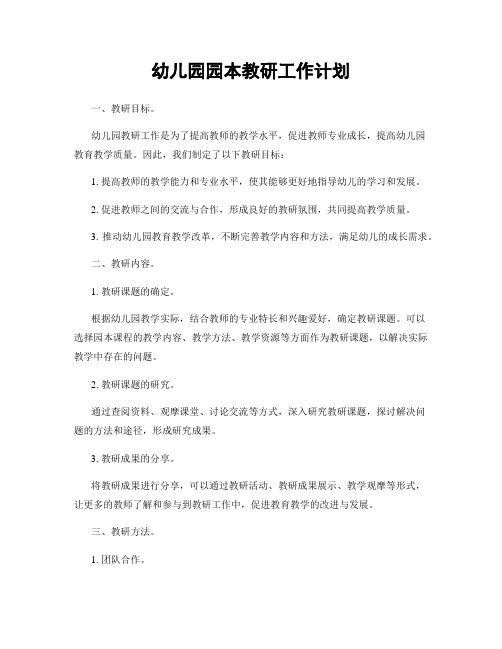 幼儿园园本教研工作计划

一、教研目标。

幼儿园教研工作是为了提高教师的教学水平，促进教师专业成长，提高幼儿园教育教学质量。因此，我们制定了以下教研目标：

1. 提高教师的教学能力和专业水平，使其能够更好地指导幼儿的学习和发展。

2. 促进教师之间的交流与合作，形成良好的教研氛围，共同提高教学质量。

3. 推动幼儿园教育教学改革，不断完善教学内容和方法，满足幼儿的成长需求。

二、教研内容。

1. 教研课题的确定。

根据幼儿园教学实际，结合教师的专业特长和兴趣爱好，确定教研课题。可以选择园本课程的教学内容、教学方法、教学资源等方面作为教研课题，以解决实际教学中存在的问题。

2. 教研课题的研究。

通过查阅资料、观摩课堂、讨论交流等方式，深入研究教研课题，探讨解决问题的方法和途径，形成研究成果。

3. 教研成果的分享。

将教研成果进行分享，可以通过教研活动、教研成果展示、教学观摩等形式，让更多的教师了解和参与到教研工作中，促进教育教学的改进与发展。

三、教研方法。

1. 团队合作。